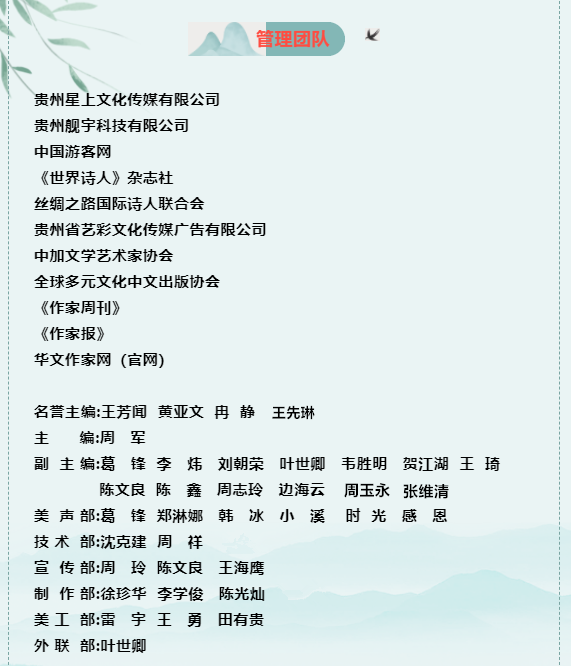 管理团队

贵州星上文化传媒有限公司
贵州舰宇科技有限公司
中国游客网
《世界诗人》杂志社
丝绸之路国际诗人联合会
贵州省艺彩文化传媒广告有限公司
中加文学艺术家协会
全球多元文化中文出版协会
《作家周刊》
《作家报》
华文作家网（官网）

名誉主编:王芳闻 黄亚文 冉 静 王先琳
主 编:周 军
副 主 编:葛 锋 李 炜 刘朝荣 叶世卿 韦胜明 贺江湖 王 琦 陈文良 陈 鑫 周志玲 边海云 周玉永 张维清
美 声 部:葛 锋 郑淋娜 韩 冰 小 溪 时 光 感 恩
技 术 部:沈克建 周 祥
宣 传 部:周 玲 陈文良 王海鹰
制 作 部:徐珍华 李学俊 陈光灿
美 工 部:雷 宇 王 勇 田有贵
外 联 部:叶世卿